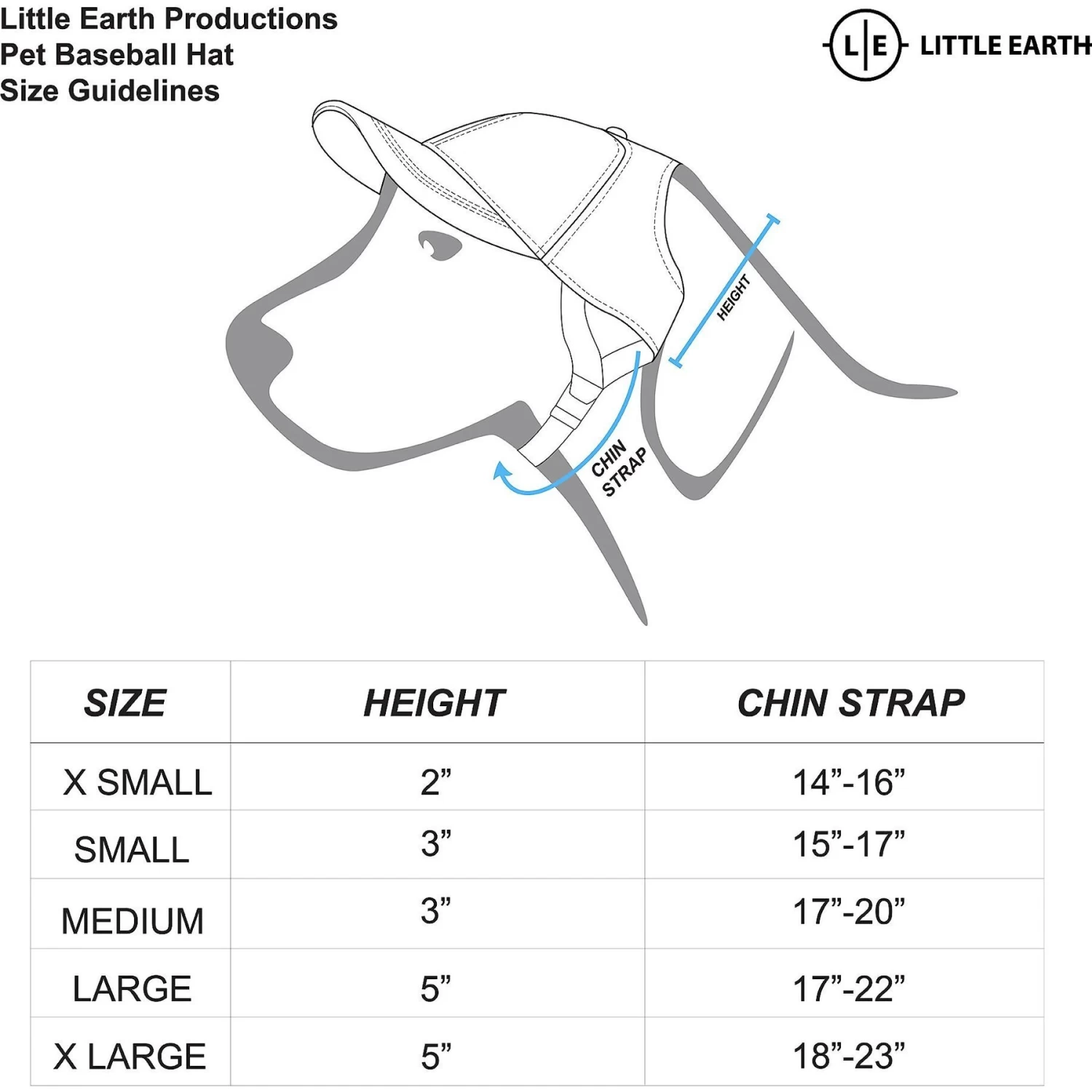 Little Earth Productions
Pet Baseball Hat
Size Guidelines

L|E LITTLE EARTH

HEIGHT

CHIN STRAP

| SIZE | HEIGHT | CHIN STRAP |
|---|---|---|
| X SMALL | 2” | 14”-16” |
| SMALL | 3” | 15”-17” |
| MEDIUM | 3” | 17”-20” |
| LARGE | 5” | 17”-22” |
| X LARGE | 5” | 18”-23” |